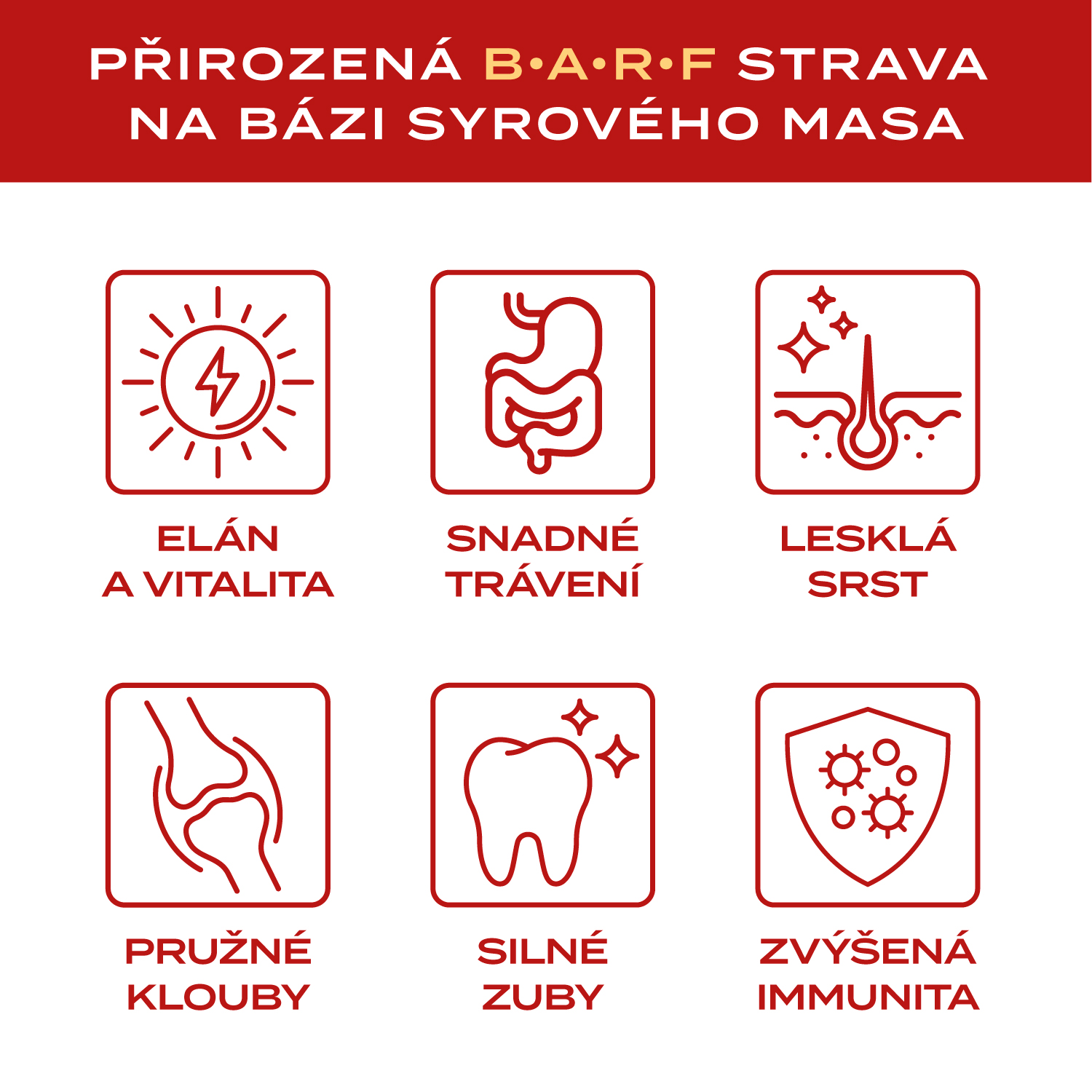 PŘIROZENÁ B•A•R•F STRAVA
NA BÁZI SYROVÉHO MASA

ELÁN
A VITALITA

SNADNÉ
TRÁVENÍ

LESKLÁ
SRST

PRUŽNÉ
KLOUBY

SILNÉ
ZUBY

ZVÝŠENÁ
IMMUNITA